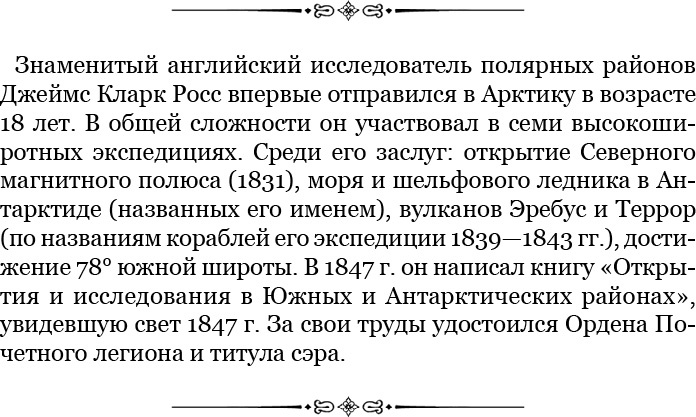 Знаменитый английский исследователь полярных районов Джеймс Кларк Росс впервые отправился в Арктику в возрасте 18 лет. В общей сложности он участвовал в семи высокоширотных экспедициях. Среди его заслуг: открытие Северного магнитного полюса (1831), моря и шельфового ледника в Антарктиде (названных его именем), вулканов Эребус и Террор (по названиям кораблей его экспедиции 1839—1843 гг.), достижение 78° южной широты. В 1847 г. он написал книгу «Открытия и исследования в Южных и Антарктических районах», увидевшую свет 1847 г. За свои труды удостоился Ордена Почетного легиона и титула сэра.